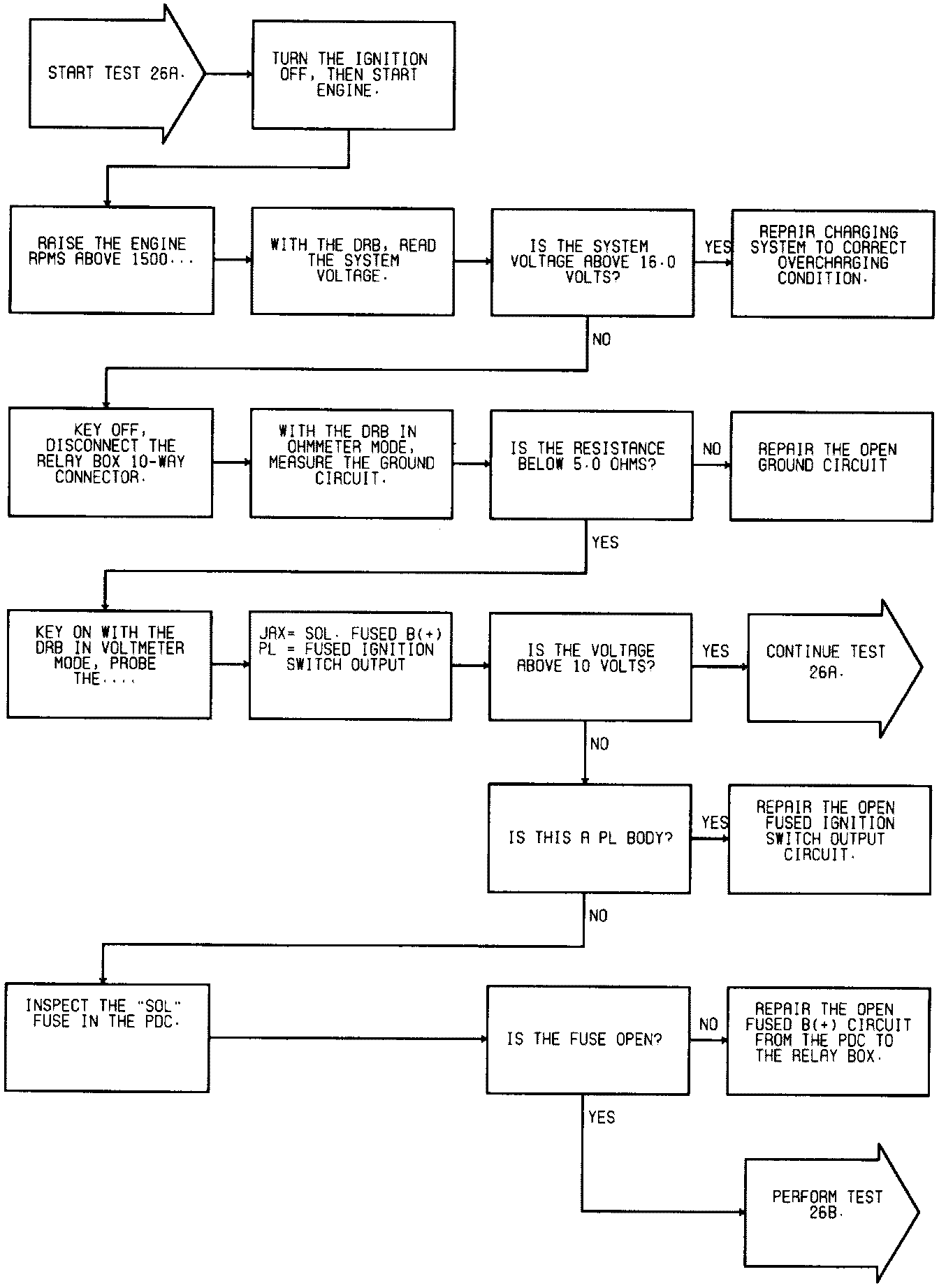 START TEST 26A.

TURN THE IGNITION OFF, THEN START ENGINE.

RAISE THE ENGINE RPMS ABOVE 1500...

WITH THE DRB, READ THE SYSTEM VOLTAGE.

IS THE SYSTEM VOLTAGE ABOVE 16.0 VOLTS?

YES

REPAIR CHARGING SYSTEM TO CORRECT OVERCHARGING CONDITION.

NO

KEY OFF, DISCONNECT THE RELAY BOX 10-WAY CONNECTOR.

WITH THE DRB IN OHMMETER MODE, MEASURE THE GROUND CIRCUIT.

IS THE RESISTANCE BELOW 5.0 OHMS?

NO

REPAIR THE OPEN GROUND CIRCUIT

YES

KEY ON WITH THE DRB IN VOLTMETER MODE, PROBE THE....

JAX= SOL. FUSED B(+) PL = FUSED IGNITION SWITCH OUTPUT

IS THE VOLTAGE ABOVE 10 VOLTS?

YES

CONTINUE TEST 26A.

NO

IS THIS A PL BODY?

YES

REPAIR THE OPEN FUSED IGNITION SWITCH OUTPUT CIRCUIT.

NO

INSPECT THE "SOL" FUSE IN THE PDC.

IS THE FUSE OPEN?

NO

REPAIR THE OPEN FUSED B(+) CIRCUIT FROM THE PDC TO THE RELAY BOX.

YES

PERFORM TEST 26B.